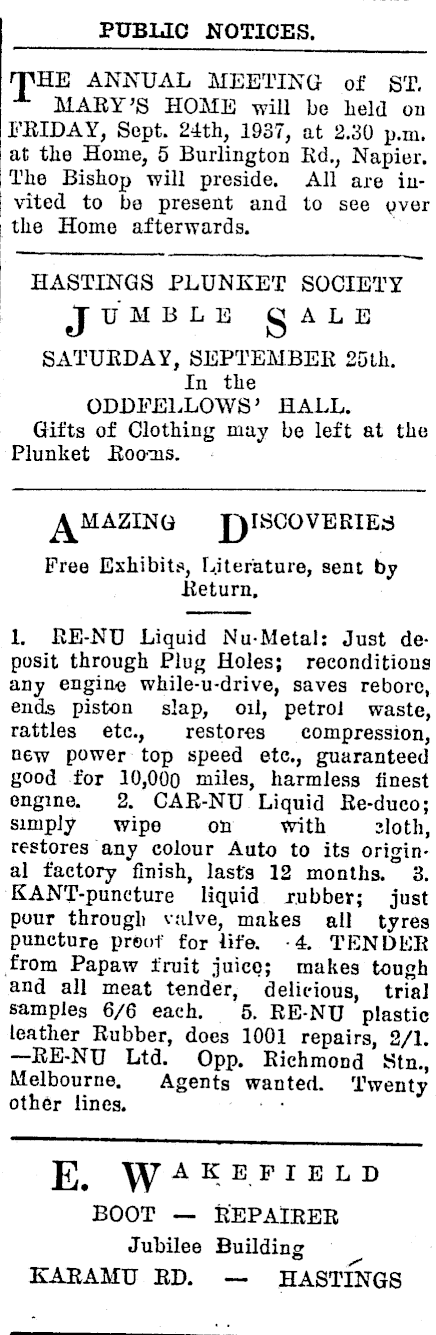 PUBLIC NOTICES.

THE ANNUAL MEETING of ST. MARY'S HOME will be held on FRIDAY, Sept. 24th, 1937, at 2.30 p.m. at the Home, 5 Burlington Rd., Napier. The Bishop will preside. All are invited to be present and to see over the Home afterwards.

HASTINGS PLUNKET SOCIETY
JUMBLE SALE
SATURDAY, SEPTEMBER 25th.
In the
ODDFELLOWS' HALL.
Gifts of Clothing may be left at the Plunket Rooms.

AMAZING DISCOVERIES
Free Exhibits, Literature, sent by Return.

1. RE-NU Liquid Nu-Metal: Just deposit through Plug Holes; reconditions any engine while-u-drive, saves rebore, ends piston slap, oil, petrol waste, rattles etc., restores compression, new power top speed etc., guaranteed good for 10,000 miles, harmless finest engine. 2. CAR-NU Liquid Re-duco; simply wipe on with cloth, restores any colour Auto to its original factory finish, lasts 12 months. 3. KANT-puncture liquid rubber; just pour through valve, makes all tyres puncture proof for life. 4. TENDER from Papaw fruit juice; makes tough and all meat tender, delicious, trial samples 6/6 each. 5. RE-NU plastic leather Rubber, does 1001 repairs, 2/1. —RE-NU Ltd. Opp. Richmond Stn., Melbourne. Agents wanted. Twenty other lines.

E. WAKEFIELD
BOOT — REPAIRER
Jubilee Building
KARAMU RD. — HASTINGS